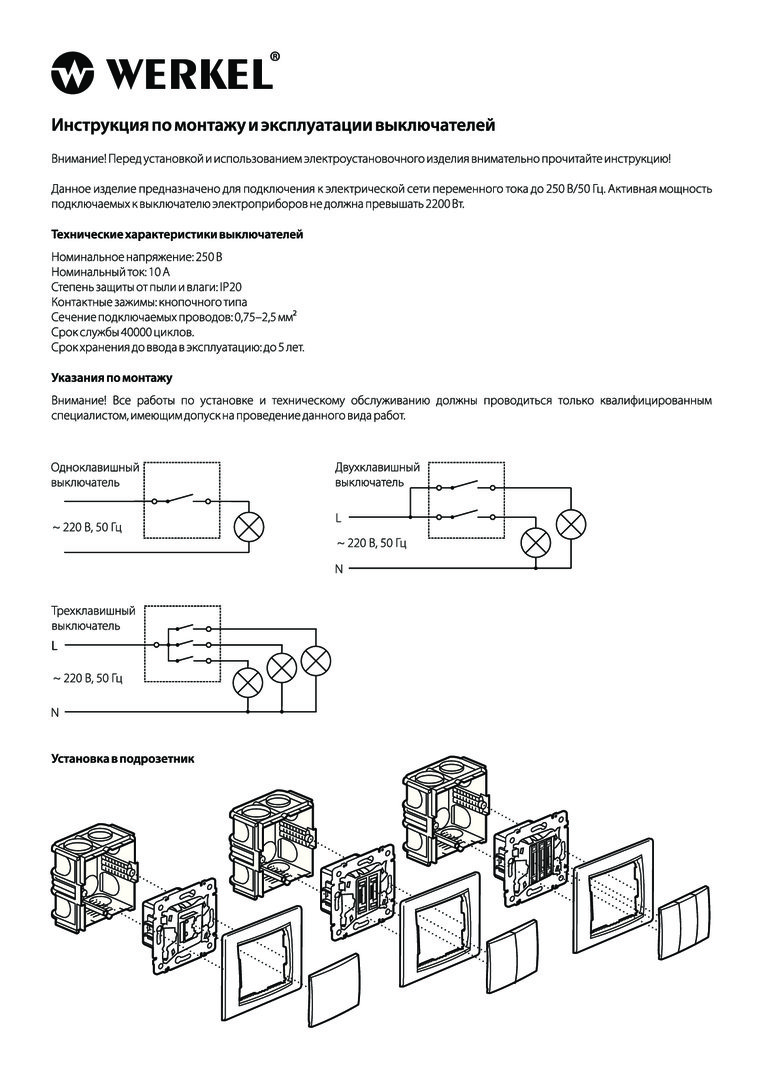 WERKEL®

Инструкция по монтажу и эксплуатации выключателей

Внимание! Перед установкой и использованием электроустановочного изделия внимательно прочитайте инструкцию!

Данное изделие предназначено для подключения к электрической сети переменного тока до 250 В/50 Гц. Активная мощность подключаемых к выключателю электроприборов не должна превышать 2200 Вт.

Технические характеристики выключателей

Номинальное напряжение: 250 В
Номинальный ток: 10 А
Степень защиты от пыли и влаги: IP20
Контактные зажимы: кнопочного типа
Сечение подключаемых проводов: 0,75–2,5 мм$^2$
Срок службы 40000 циклов.
Срок хранения до ввода в эксплуатацию: до 5 лет.

Указания по монтажу

Внимание! Все работы по установке и техническому обслуживанию должны проводиться только квалифицированным специалистом, имеющим допуск на проведение данного вида работ.

Одноклавишный выключатель
~ 220 В, 50 Гц

Двухклавишный выключатель
L
~ 220 В, 50 Гц
N

Трехклавишный выключатель
L
~ 220 В, 50 Гц
N

Установка в подрозетник